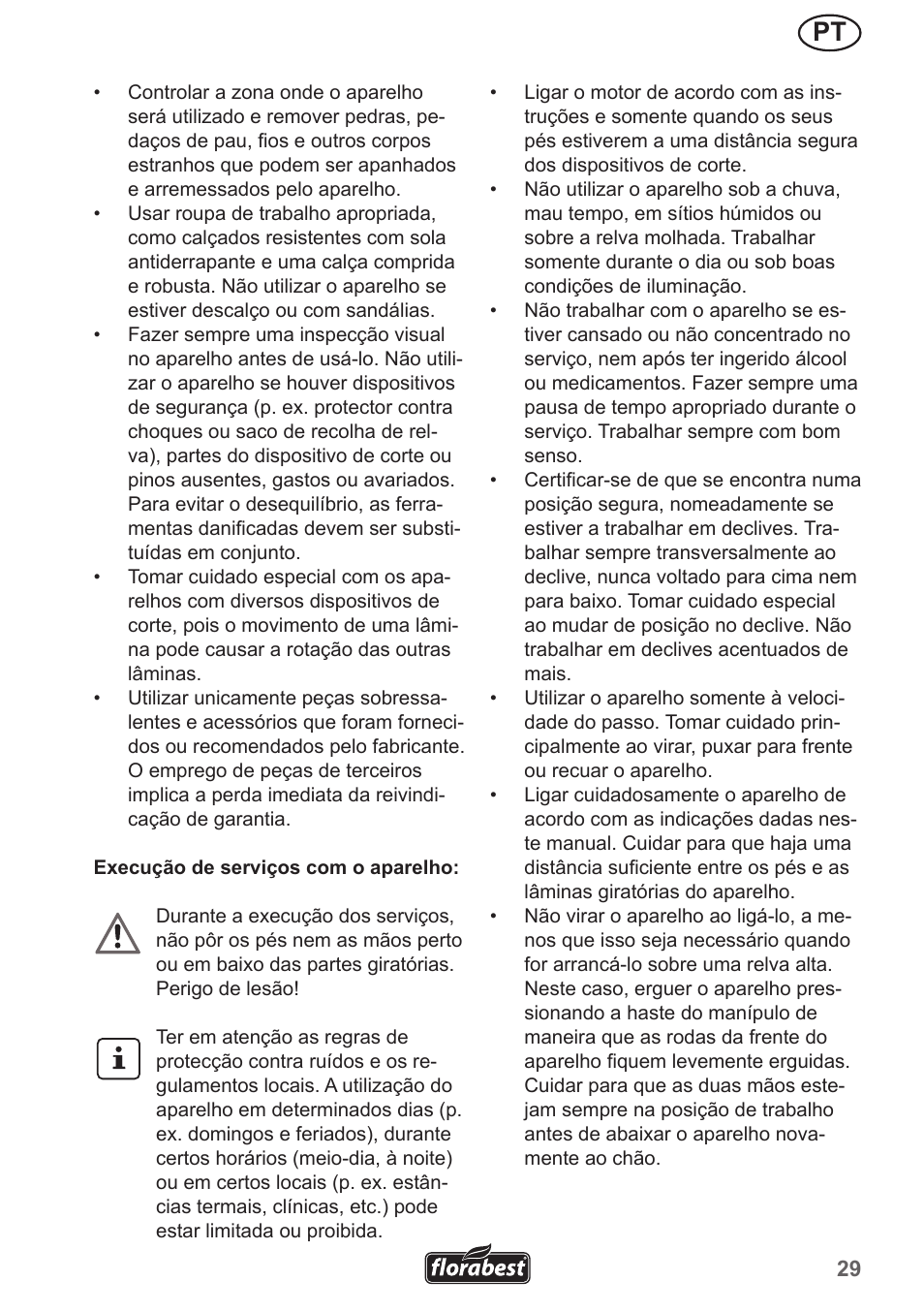 PT

• Controlar a zona onde o aparelho será utilizado e remover pedras, pedaços de pau, fios e outros corpos estranhos que podem ser apanhados e arremessados pelo aparelho.
• Usar roupa de trabalho apropriada, como calçados resistentes com sola antiderrapante e uma calça comprida e robusta. Não utilizar o aparelho se estiver descalço ou com sandálias.
• Fazer sempre uma inspecção visual no aparelho antes de usá-lo. Não utilizar o aparelho se houver dispositivos de segurança (p. ex. protector contra choques ou saco de recolha de relva), partes do dispositivo de corte ou pinos ausentes, gastos ou avariados. Para evitar o desequilíbrio, as ferramentas danificadas devem ser substituídas em conjunto.
• Tomar cuidado especial com os aparelhos com diversos dispositivos de corte, pois o movimento de uma lâmina pode causar a rotação das outras lâminas.
• Utilizar unicamente peças sobressalentes e acessórios que foram fornecidos ou recomendados pelo fabricante. O emprego de peças de terceiros implica a perda imediata da reivindicação de garantia.

Execução de serviços com o aparelho:

Durante a execução dos serviços, não pôr os pés nem as mãos perto ou em baixo das partes giratórias. Perigo de lesão!

Ter em atenção as regras de protecção contra ruídos e os regulamentos locais. A utilização do aparelho em determinados dias (p. ex. domingos e feriados), durante certos horários (meio-dia, à noite) ou em certos locais (p. ex. estâncias termais, clínicas, etc.) pode estar limitada ou proibida.

• Ligar o motor de acordo com as instruções e somente quando os seus pés estiverem a uma distância segura dos dispositivos de corte.
• Não utilizar o aparelho sob a chuva, mau tempo, em sítios húmidos ou sobre a relva molhada. Trabalhar somente durante o dia ou sob boas condições de iluminação.
• Não trabalhar com o aparelho se estiver cansado ou não concentrado no serviço, nem após ter ingerido álcool ou medicamentos. Fazer sempre uma pausa de tempo apropriado durante o serviço. Trabalhar sempre com bom senso.
• Certificar-se de que se encontra numa posição segura, nomeadamente se estiver a trabalhar em declives. Trabalhar sempre transversalmente ao declive, nunca voltado para cima nem para baixo. Tomar cuidado especial ao mudar de posição no declive. Não trabalhar em declives acentuados de mais.
• Utilizar o aparelho somente à velocidade do passo. Tomar cuidado principalmente ao virar, puxar para frente ou recuar o aparelho.
• Ligar cuidadosamente o aparelho de acordo com as indicações dadas neste manual. Cuidar para que haja uma distância suficiente entre os pés e as lâminas giratórias do aparelho.
• Não virar o aparelho ao ligá-lo, a menos que isso seja necessário quando for arrancá-lo sobre uma relva alta. Neste caso, erguer o aparelho pressionando a haste do manípulo de maneira que as rodas da frente do aparelho fiquem levemente erguidas. Cuidar para que as duas mãos estejam sempre na posição de trabalho antes de abaixar o aparelho novamente ao chão.

florabest
29